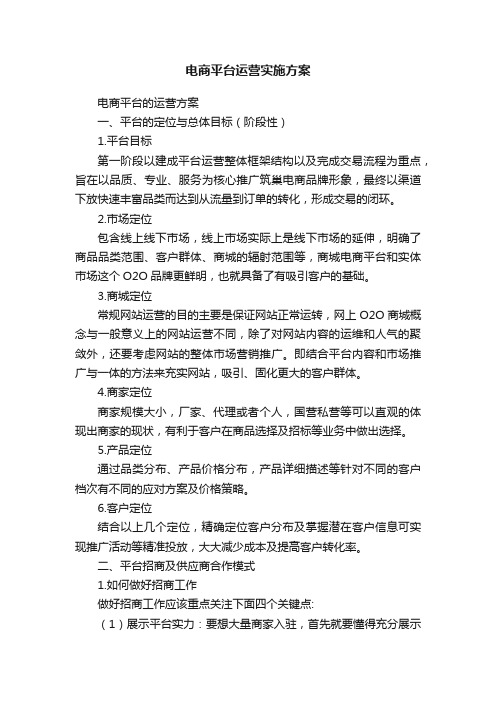 电商平台运营实施方案

电商平台的运营方案

一、平台的定位与总体目标（阶段性）

1.平台目标

第一阶段以建成平台运营整体框架结构以及完成交易流程为重点，旨在以品质、专业、服务为核心推广筑巢电商品牌形象，最终以渠道下放快速丰富品类而达到从流量到订单的转化，形成交易的闭环。

2.市场定位

包含线上线下市场，线上市场实际上是线下市场的延伸，明确了商品品类范围、客户群体、商城的辐射范围等，商城电商平台和实体市场这个 O2O 品牌更鲜明，也就具备了有吸引客户的基础。

3.商城定位

常规网站运营的目的主要是保证网站正常运转，网上 O2O 商城概念与一般意义上的网站运营不同，除了对网站内容的运维和人气的聚敛外，还要考虑网站的整体市场营销推广。即结合平台内容和市场推广与一体的方法来充实网站，吸引、固化更大的客户群体。

4.商家定位

商家规模大小，厂家、代理或者个人，国营私营等可以直观的体现出商家的现状，有利于客户在商品选择及招标等业务中做出选择。

5.产品定位

通过品类分布、产品价格分布，产品详细描述等针对不同的客户档次有不同的应对方案及价格策略。

6.客户定位

结合以上几个定位，精确定位客户分布及掌握潜在客户信息可实现推广活动等精准投放，大大减少成本及提高客户转化率。

二、平台招商及供应商合作模式

1.如何做好招商工作

做好招商工作应该重点关注下面四个关键点:

（1）展示平台实力：要想大量商家入驻，首先就要懂得充分展示